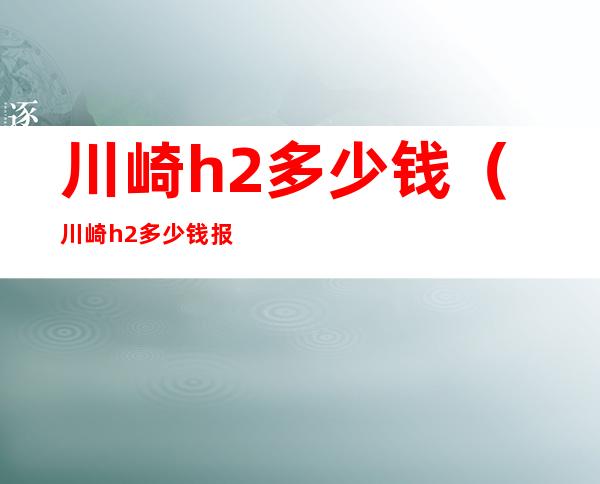 逐

川崎h2多少钱（

川崎h2多少钱报